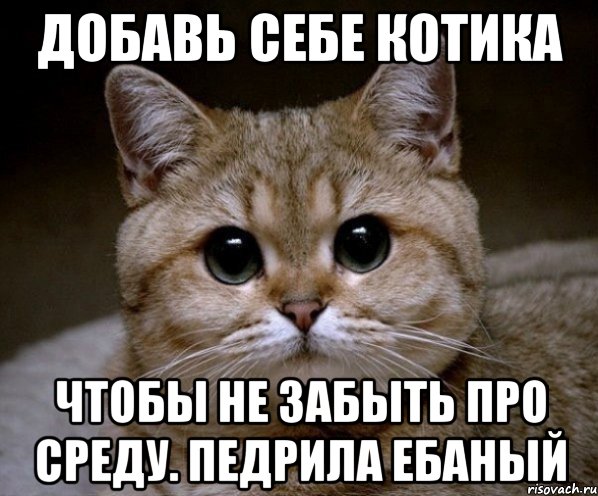 ДОБАВЬ СЕБЕ КОТИКА

ЧТОБЫ НЕ ЗАБЫТЬ ПРО СРЕДУ. ПЕДРИЛА ЕБАНЫЙ

risovach.ru